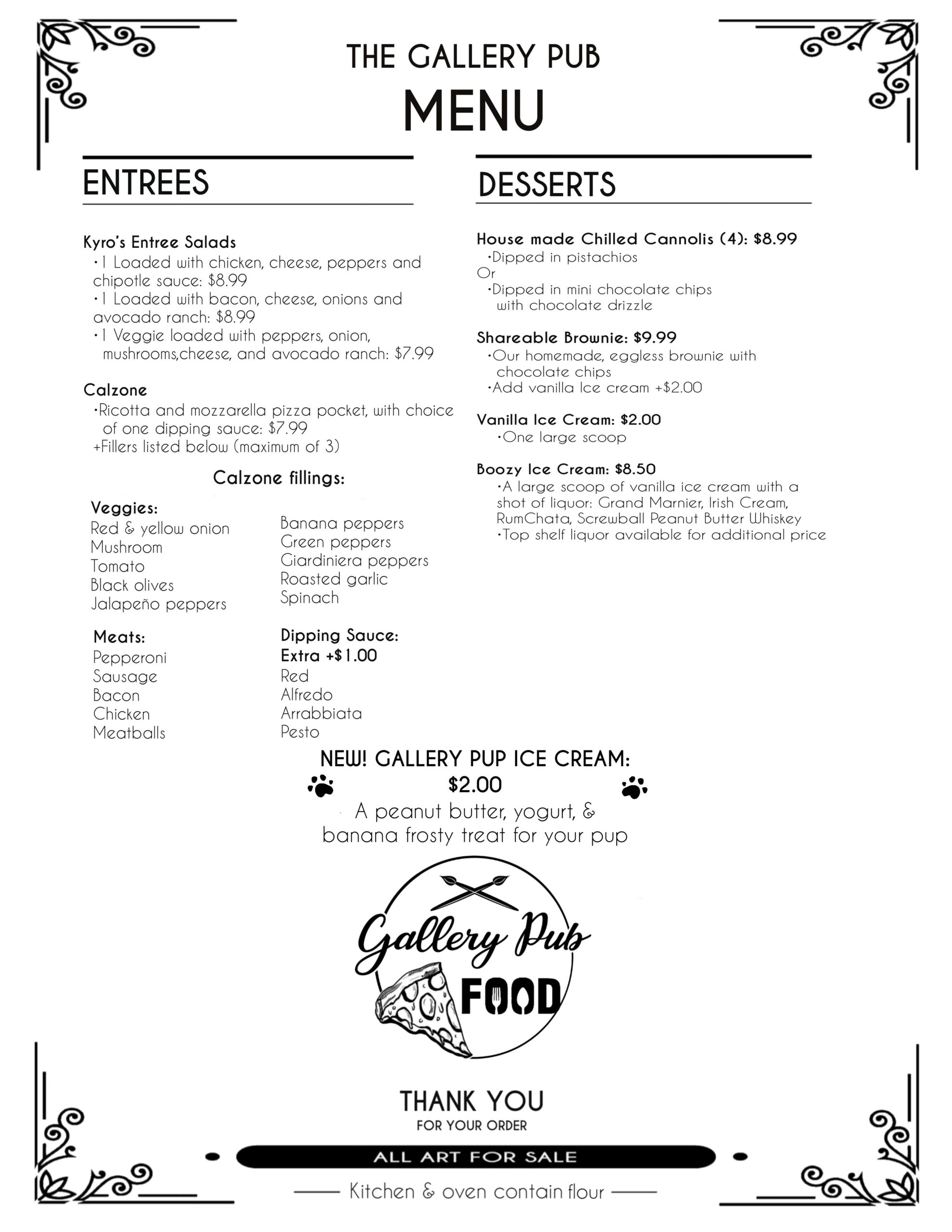 THE GALLERY PUB
MENU

ENTREES

Kyro's Entree Salads
•1 Loaded with chicken, cheese, peppers and chipotle sauce: $8.99
•1 Loaded with bacon, cheese, onions and avocado ranch: $8.99
•1 Veggie loaded with peppers, onion, mushrooms,cheese, and avocado ranch: $7.99

Calzone
•Ricotta and mozzarella pizza pocket, with choice of one dipping sauce: $7.99
+Fillers listed below (maximum of 3)

Calzone fillings:

Veggies:
Red & yellow onion
Mushroom
Tomato
Black olives
Jalapeño peppers

Banana peppers
Green peppers
Giardiniera peppers
Roasted garlic
Spinach

Meats:
Pepperoni
Sausage
Bacon
Chicken
Meatballs

Dipping Sauce:
Extra +$1.00
Red
Alfredo
Arrabbiata
Pesto

DESSERTS

House made Chilled Cannolis (4): $8.99
•Dipped in pistachios
Or
•Dipped in mini chocolate chips with chocolate drizzle

Shareable Brownie: $9.99
•Our homemade, eggless brownie with chocolate chips
•Add vanilla Ice cream +$2.00

Vanilla Ice Cream: $2.00
•One large scoop

Boozy Ice Cream: $8.50
•A large scoop of vanilla ice cream with a shot of liquor: Grand Marnier, Irish Cream, RumChata, Screwball Peanut Butter Whiskey
•Top shelf liquor available for additional price

NEW! GALLERY PUP ICE CREAM:
$2.00
A peanut butter, yogurt, & banana frosty treat for your pup

Gallery Pub
FOOD

THANK YOU
FOR YOUR ORDER

ALL ART FOR SALE

Kitchen & oven contain flour